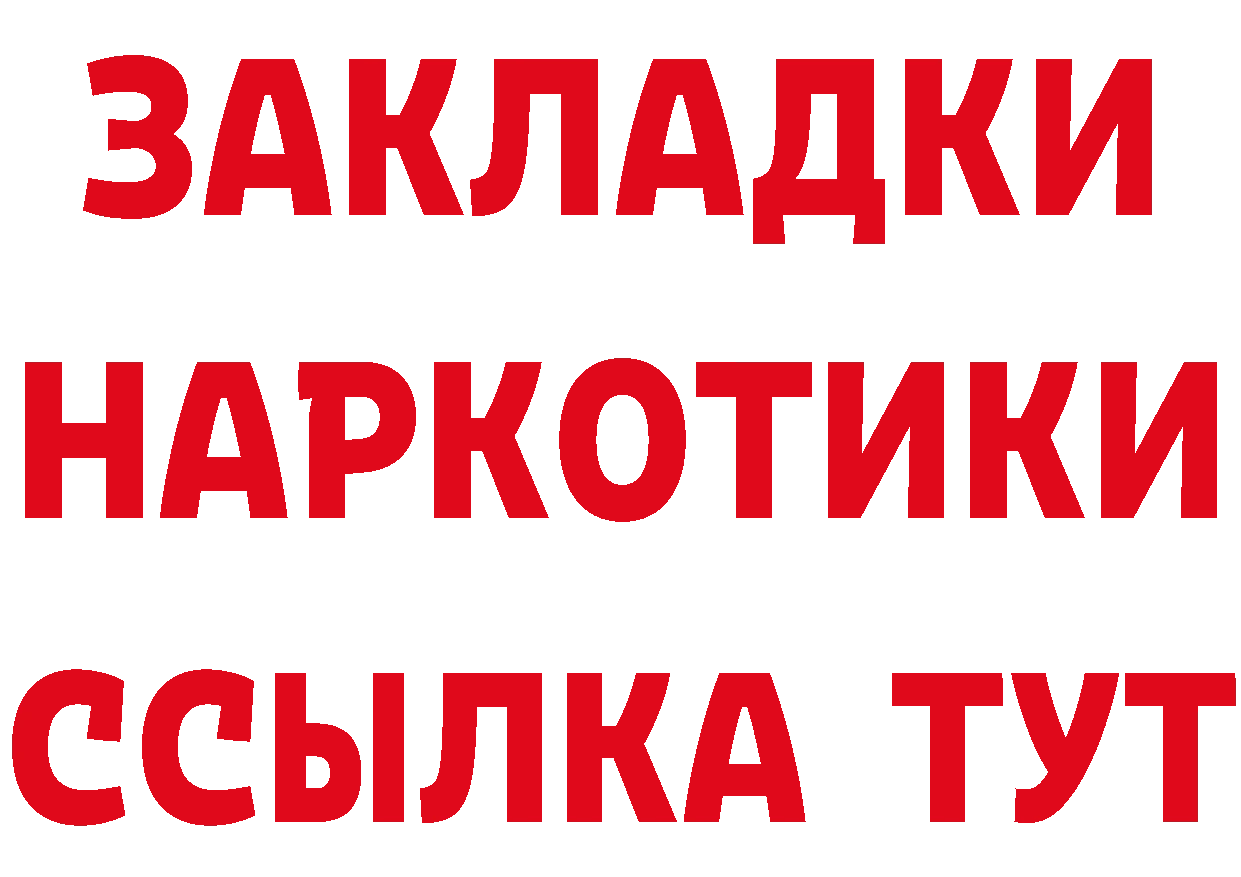 ЗАКЛАДКИ
НАРКОТИКИ
ССЫЛКА ТУТ